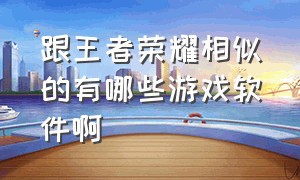 跟王者荣耀相似的有哪些游戏软件啊